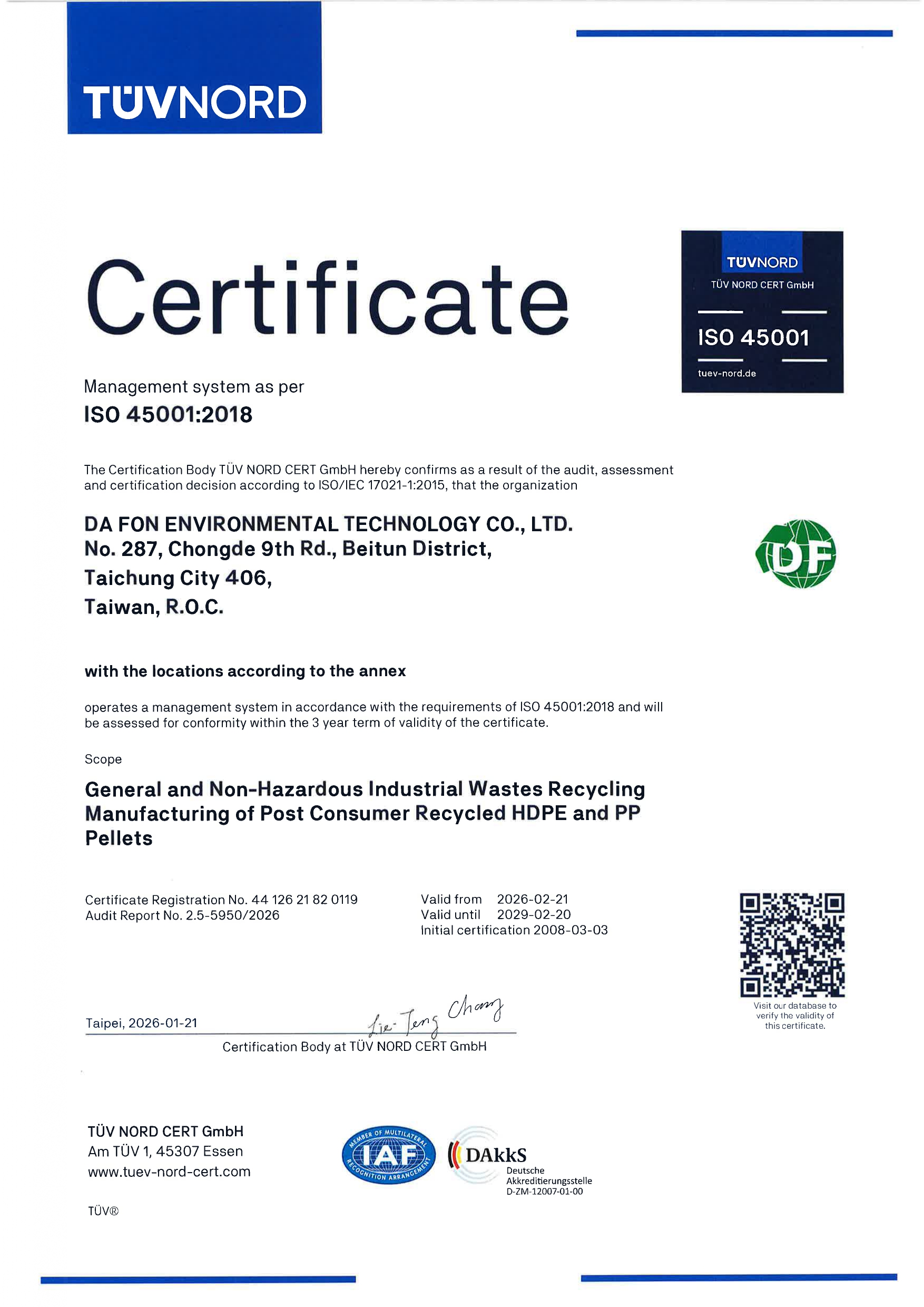 TÜVNORD

Certificate

TÜVNORD
TÜV NORD CERT GmbH
ISO 45001
tuev-nord.de

Management system as per
ISO 45001:2018

The Certification Body TÜV NORD CERT GmbH hereby confirms as a result of the audit, assessment and certification decision according to ISO/IEC 17021-1:2015, that the organization

DA FON ENVIRONMENTAL TECHNOLOGY CO., LTD.
No. 287, Chongde 9th Rd., Beitun District,
Taichung City 406,
Taiwan, R.O.C.

DF

with the locations according to the annex

operates a management system in accordance with the requirements of ISO 45001:2018 and will be assessed for conformity within the 3 year term of validity of the certificate.

Scope

General and Non-Hazardous Industrial Wastes Recycling
Manufacturing of Post Consumer Recycled HDPE and PP Pellets

Certificate Registration No. 44 126 21 82 0119
Audit Report No. 2.5-5950/2026

Valid from 2026-02-21
Valid until 2029-02-20
Initial certification 2008-03-03

Visit our database to verify the validity of this certificate.

Taipei, 2026-01-21

Lie-Teng Chang

Certification Body at TÜV NORD CERT GmbH

TÜV NORD CERT GmbH
Am TÜV 1, 45307 Essen
www.tuev-nord-cert.com

MEMBER OF MULTILATERAL RECOGNITION ARRANGEMENT IAF

DAkkS
Deutsche Akkreditierungsstelle
D-ZM-12007-01-00

TÜV®